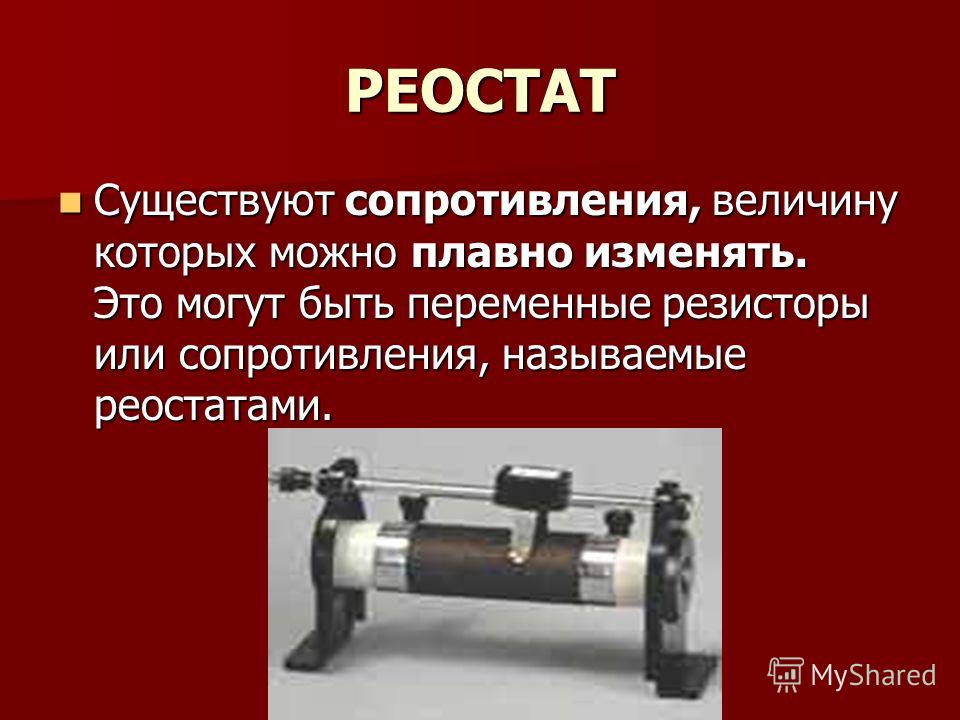 РЕОСТАТ

Существуют сопротивления, величину которых можно плавно изменять. Это могут быть переменные резисторы или сопротивления, называемые реостатами.

MyShared